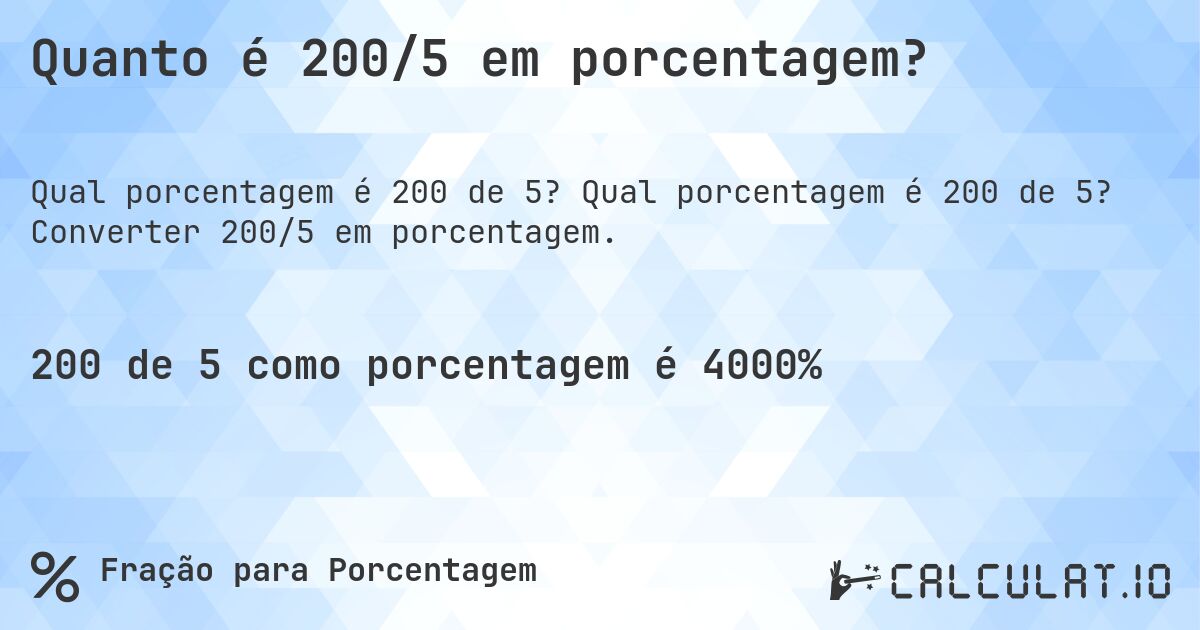 Quanto é 200/5 em porcentagem?

Qual porcentagem é 200 de 5? Qual porcentagem é 200 de 5? Converter 200/5 em porcentagem.

200 de 5 como porcentagem é 4000%

% Fração para Porcentagem

CALCULAT.IO